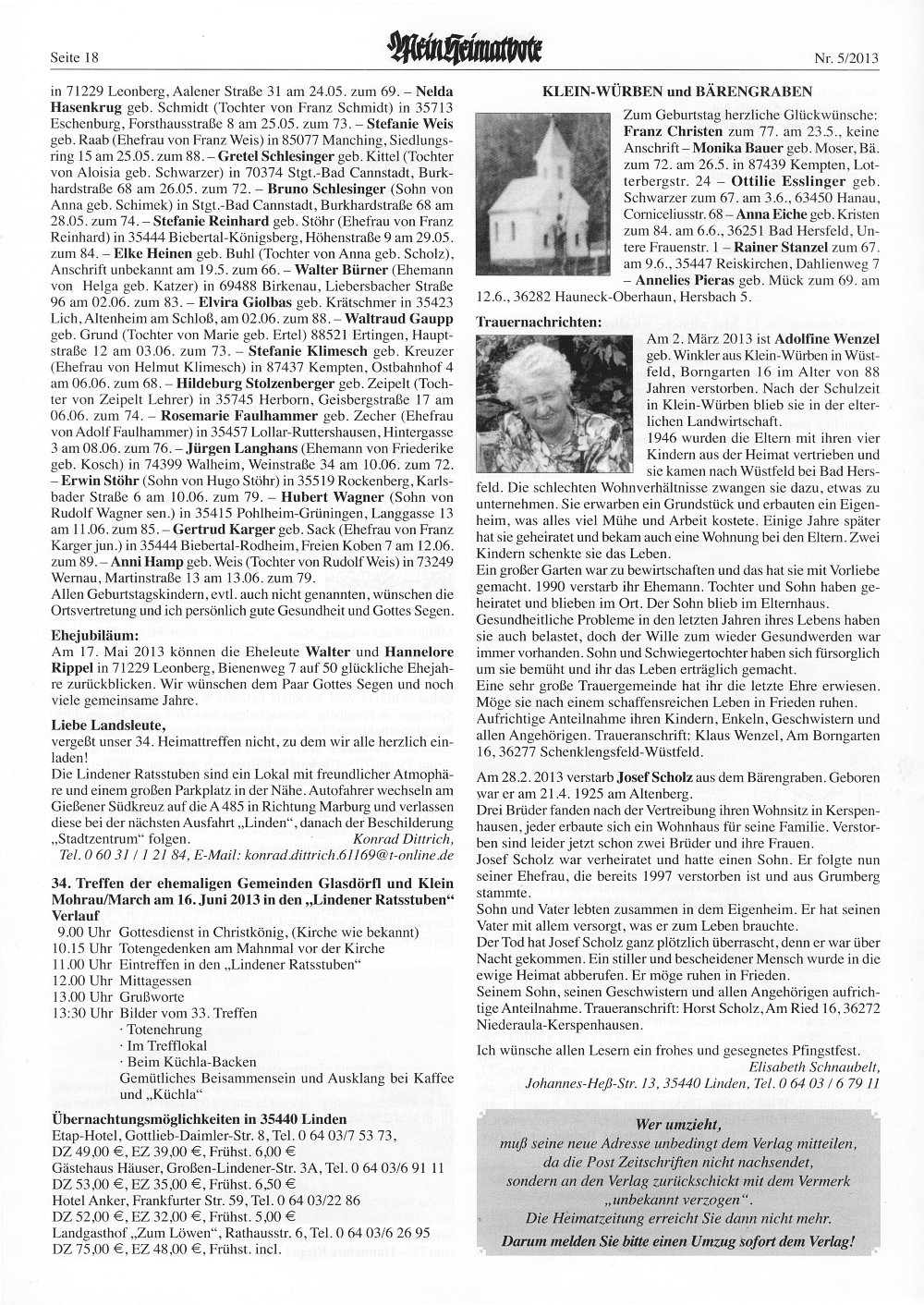 Seite 18

Mein Heimatbote

Nr. 5/2013

in 71229 Leonberg, Aalener Straße 31 am 24.05. zum 69. – Nelda Hasenkrug geb. Schmidt (Tochter von Franz Schmidt) in 35713 Eschenburg, Forsthausstraße 8 am 25.05. zum 73. – Stefanie Weis geb. Raab (Ehefrau von Franz Weis) in 85077 Manching, Siedlungsring 15 am 25.05. zum 88. – Gretel Schlesinger geb. Kittel (Tochter von Aloisia geb. Schwarzer) in 70374 Stgt.-Bad Cannstadt, Burkhardstraße 68 am 26.05. zum 72. – Bruno Schlesinger (Sohn von Anna geb. Schimek) in Stgt.-Bad Cannstadt, Burkhardstraße 68 am 28.05. zum 74. – Stefanie Reinhard geb. Stöhr (Ehefrau von Franz Reinhard) in 35444 Biebertal-Königsberg, Höhenstraße 9 am 29.05. zum 84. – Elke Heinen geb. Buhl (Tochter von Anna geb. Scholz), Anschrift unbekannt am 19.5. zum 66. – Walter Bürner (Ehemann von Helga geb. Katzer) in 69488 Birkenau, Liebersbacher Straße 96 am 02.06. zum 83. – Elvira Giolbas geb. Krätschmer in 35423 Lich, Altenheim am Schloß, am 02.06. zum 88. – Waltraud Gaupp geb. Grund (Tochter von Marie geb. Ertel) 88521 Ertingen, Hauptstraße 12 am 03.06. zum 73. – Stefanie Klimesch geb. Kreuzer (Ehefrau von Helmut Klimesch) in 87437 Kempten, Ostbahnhof 4 am 06.06. zum 68. – Hildeburg Stolzenberger geb. Zeipelt (Tochter von Zeipelt Lehrer) in 35745 Herborn, Geisbergstraße 17 am 06.06. zum 74. – Rosemarie Faulhammer geb. Zecher (Ehefrau von Adolf Faulhammer) in 35457 Lollar-Ruttershausen, Hintergasse 3 am 08.06. zum 76. – Jürgen Langhans (Ehemann von Friederike geb. Kosch) in 74399 Walheim, Weinstraße 34 am 10.06. zum 72. – Erwin Stöhr (Sohn von Hugo Stöhr) in 35519 Rockenberg, Karlsbader Straße 6 am 10.06. zum 79. – Hubert Wagner (Sohn von Rudolf Wagner sen.) in 35415 Pohlheim-Grüningen, Langgasse 13 am 11.06. zum 85. – Gertrud Karger geb. Sack (Ehefrau von Franz Karger jun.) in 35444 Biebertal-Rodheim, Freien Koben 7 am 12.06. zum 89. – Anni Hamp geb. Weis (Tochter von Rudolf Weis) in 73249 Wernau, Martinstraße 13 am 13.06. zum 79.
Allen Geburtstagskindern, evtl. auch nicht genannten, wünschen die Ortsvertretung und ich persönlich gute Gesundheit und Gottes Segen.

Ehejubiläum:
Am 17. Mai 2013 können die Eheleute Walter und Hannelore Rippel in 71229 Leonberg, Bienenweg 7 auf 50 glückliche Ehejahre zurückblicken. Wir wünschen dem Paar Gottes Segen und noch viele gemeinsame Jahre.

Liebe Landsleute,
vergeßt unser 34. Heimattreffen nicht, zu dem wir alle herzlich einladen!
Die Lindener Ratsstuben sind ein Lokal mit freundlicher Atmophäre und einem großen Parkplatz in der Nähe. Autofahrer wechseln am Gießener Südkreuz auf die A 485 in Richtung Marburg und verlassen diese bei der nächsten Ausfahrt „Linden“, danach der Beschilderung „Stadtzentrum“ folgen. Konrad Dittrich, Tel. 0 60 31 / 1 21 84, E-Mail: konrad.dittrich.61169@t-online.de

34. Treffen der ehemaligen Gemeinden Glasdörfl und Klein Mohrau/March am 16. Juni 2013 in den „Lindener Ratsstuben“ Verlauf
9.00 Uhr Gottesdienst in Christkönig, (Kirche wie bekannt)
10.15 Uhr Totengedenken am Mahnmal vor der Kirche
11.00 Uhr Eintreffen in den „Lindener Ratsstuben“
12.00 Uhr Mittagessen
13.00 Uhr Grußworte
13:30 Uhr Bilder vom 33. Treffen
· Totenehrung
· Im Trefflokal
· Beim Küchla-Backen
Gemütliches Beisammensein und Ausklang bei Kaffee und „Küchla“

Übernachtungsmöglichkeiten in 35440 Linden
Etap-Hotel, Gottlieb-Daimler-Str. 8, Tel. 0 64 03/7 53 73,
DZ 49,00 €, EZ 39,00 €, Frühst. 6,00 €
Gästehaus Häuser, Großen-Lindener-Str. 3A, Tel. 0 64 03/6 91 11
DZ 53,00 €, EZ 35,00 €, Frühst. 6,50 €
Hotel Anker, Frankfurter Str. 59, Tel. 0 64 03/22 86
DZ 52,00 €, EZ 32,00 €, Frühst. 5,00 €
Landgasthof „Zum Löwen“, Rathausstr. 6, Tel. 0 64 03/6 26 95
DZ 75,00 €, EZ 48,00 €, Frühst. incl.

KLEIN-WÜRBEN und BÄRENGRABEN
Zum Geburtstag herzliche Glückwünsche: Franz Christen zum 77. am 23.5., keine Anschrift – Monika Bauer geb. Moser, Bä. zum 72. am 26.5. in 87439 Kempten, Lotterbergstr. 24 – Ottilie Esslinger geb. Schwarzer zum 67. am 3.6., 63450 Hanau, Corniceliusstr. 68 – Anna Eiche geb. Kristen zum 84. am 6.6., 36251 Bad Hersfeld, Untere Frauenstr. 1 – Rainer Stanzel zum 67. am 9.6., 35447 Reiskirchen, Dahlienweg 7 – Annelies Pieras geb. Mück zum 69. am 12.6., 36282 Hauneck-Oberhaun, Hersbach 5.

Trauernachrichten:
Am 2. März 2013 ist Adolfine Wenzel geb. Winkler aus Klein-Würben in Wüstfeld, Borngarten 16 im Alter von 88 Jahren verstorben. Nach der Schulzeit in Klein-Würben blieb sie in der elterlichen Landwirtschaft.
1946 wurden die Eltern mit ihren vier Kindern aus der Heimat vertrieben und sie kamen nach Wüstfeld bei Bad Hersfeld. Die schlechten Wohnverhältnisse zwangen sie dazu, etwas zu unternehmen. Sie erwarben ein Grundstück und erbauten ein Eigenheim, was alles viel Mühe und Arbeit kostete. Einige Jahre später hat sie geheiratet und bekam auch eine Wohnung bei den Eltern. Zwei Kindern schenkte sie das Leben.
Ein großer Garten war zu bewirtschaften und das hat sie mit Vorliebe gemacht. 1990 verstarb ihr Ehemann. Tochter und Sohn haben geheiratet und blieben im Ort. Der Sohn blieb im Elternhaus.
Gesundheitliche Probleme in den letzten Jahren ihres Lebens haben sie auch belastet, doch der Wille zum wieder Gesundwerden war immer vorhanden. Sohn und Schwiegertochter haben sich fürsorglich um sie bemüht und ihr das Leben erträglich gemacht.
Eine sehr große Trauergemeinde hat ihr die letzte Ehre erwiesen. Möge sie nach einem schaffensreichen Leben in Frieden ruhen.
Aufrichtige Anteilnahme ihren Kindern, Enkeln, Geschwistern und allen Angehörigen. Traueranschrift: Klaus Wenzel, Am Borngarten 16, 36277 Schenklengsfeld-Wüstfeld.

Am 28.2. 2013 verstarb Josef Scholz aus dem Bärengraben. Geboren war er am 21.4. 1925 am Altenberg.
Drei Brüder fanden nach der Vertreibung ihren Wohnsitz in Kerspenhausen, jeder erbaute sich ein Wohnhaus für seine Familie. Verstorben sind leider jetzt schon zwei Brüder und ihre Frauen.
Josef Scholz war verheiratet und hatte einen Sohn. Er folgte nun seiner Ehefrau, die bereits 1997 verstorben ist und aus Grumberg stammte.
Sohn und Vater lebten zusammen in dem Eigenheim. Er hat seinen Vater mit allem versorgt, was er zum Leben brauchte.
Der Tod hat Josef Scholz ganz plötzlich überrascht, denn er war über Nacht gekommen. Ein stiller und bescheidener Mensch wurde in die ewige Heimat abberufen. Er möge ruhen in Frieden.
Seinem Sohn, seinen Geschwistern und allen Angehörigen aufrichtige Anteilnahme. Traueranschrift: Horst Scholz, Am Ried 16, 36272 Niederaula-Kerspenhausen.

Ich wünsche allen Lesern ein frohes und gesegnetes Pfingstfest.
Elisabeth Schnaubelt, Johannes-Heß-Str. 13, 35440 Linden, Tel. 0 64 03 / 6 79 11

Wer umzieht,
muß seine neue Adresse unbedingt dem Verlag mitteilen, da die Post Zeitschriften nicht nachsendet, sondern an den Verlag zurückschickt mit dem Vermerk „unbekannt verzogen“.
Die Heimatzeitung erreicht Sie dann nicht mehr.
Darum melden Sie bitte einen Umzug sofort dem Verlag!